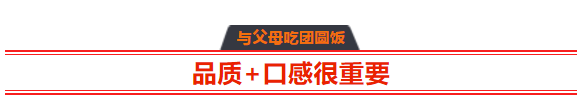 与父母吃团圆饭

品质+口感很重要